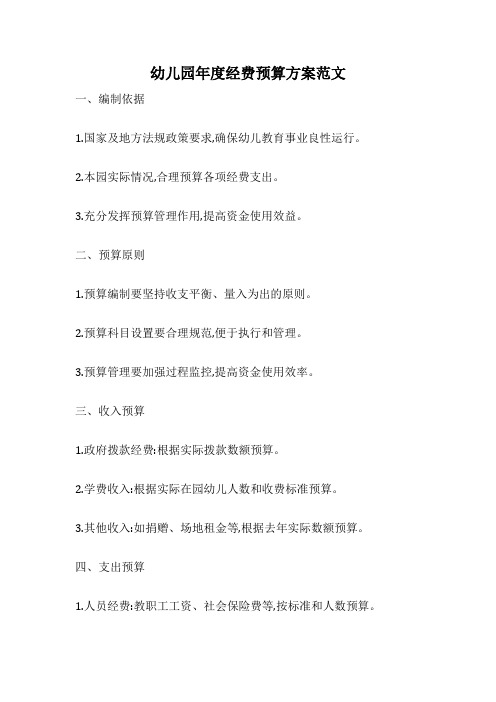 幼儿园年度经费预算方案范文

一、编制依据

1.国家及地方法规政策要求,确保幼儿教育事业良性运行。

2.本园实际情况,合理预算各项经费支出。

3.充分发挥预算管理作用,提高资金使用效益。

二、预算原则

1.预算编制要坚持收支平衡、量入为出的原则。

2.预算科目设置要合理规范,便于执行和管理。

3.预算管理要加强过程监控,提高资金使用效率。

三、收入预算

1.政府拨款经费:根据实际拨款数额预算。

2.学费收入:根据实际在园幼儿人数和收费标准预算。

3.其他收入:如捐赠、场地租金等,根据去年实际数额预算。

四、支出预算

1.人员经费:教职工工资、社会保险费等,按标准和人数预算。